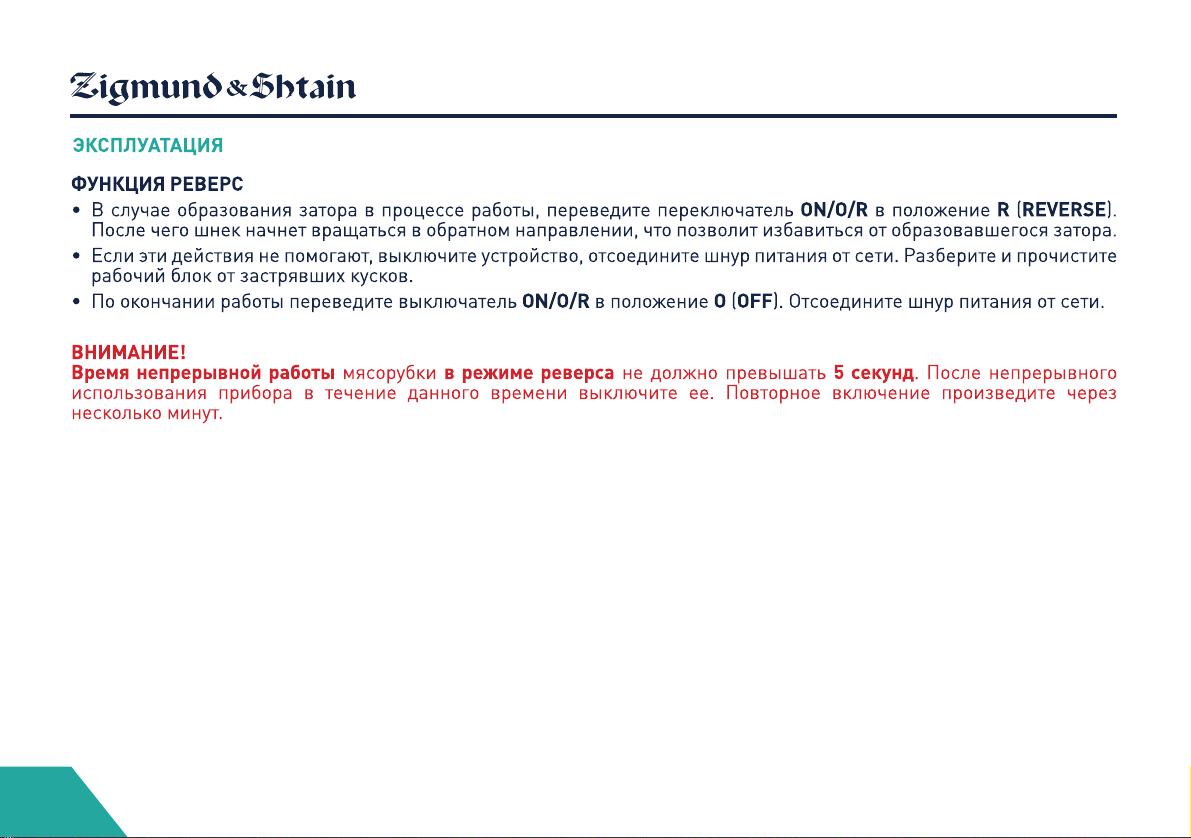 Zigmund & Shtain

ЭКСПЛУАТАЦИЯ

ФУНКЦИЯ РЕВЕРС

• В случае образования затора в процессе работы, переведите переключатель ON/O/R в положение R (REVERSE). После чего шнек начнет вращаться в обратном направлении, что позволит избавиться от образовавшегося затора.

• Если эти действия не помогают, выключите устройство, отсоедините шнур питания от сети. Разберите и прочистите рабочий блок от застрявших кусков.

• По окончании работы переведите выключатель ON/O/R в положение O (OFF). Отсоедините шнур питания от сети.

ВНИМАНИЕ!
Время непрерывной работы мясорубки в режиме реверса не должно превышать 5 секунд. После непрерывного использования прибора в течение данного времени выключите ее. Повторное включение произведите через несколько минут.